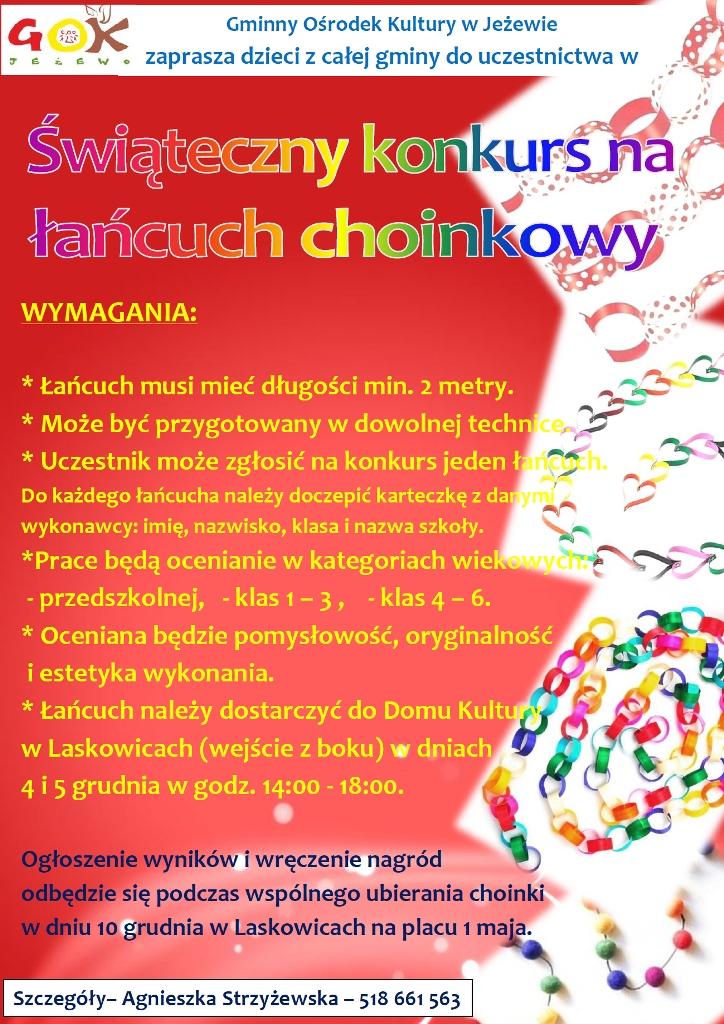 GOK
JEŻEWO

Gminny Ośrodek Kultury w Jeżewie
zaprasza dzieci z całej gminy do uczestnictwa w

Świąteczny konkurs na łańcuch choinkowy

WYMAGANIA:

* Łańcuch musi mieć długości min. 2 metry.
* Może być przygotowany w dowolnej technice.
* Uczestnik może zgłosić na konkurs jeden łańcuch.
Do każdego łańcucha należy doczepić karteczkę z danymi wykonawcy: imię, nazwisko, klasa i nazwa szkoły.
*Prace będą ocenianie w kategoriach wiekowych:
- przedszkolnej, - klas 1 – 3 , - klas 4 – 6.
* Oceniana będzie pomysłowość, oryginalność i estetyka wykonania.
* Łańcuch należy dostarczyć do Domu Kultury w Laskowicach (wejście z boku) w dniach 4 i 5 grudnia w godz. 14:00 - 18:00.

Ogłoszenie wyników i wręczenie nagród odbędzie się podczas wspólnego ubierania choinki w dniu 10 grudnia w Laskowicach na placu 1 maja.

Szczegóły– Agnieszka Strzyżewska – 518 661 563